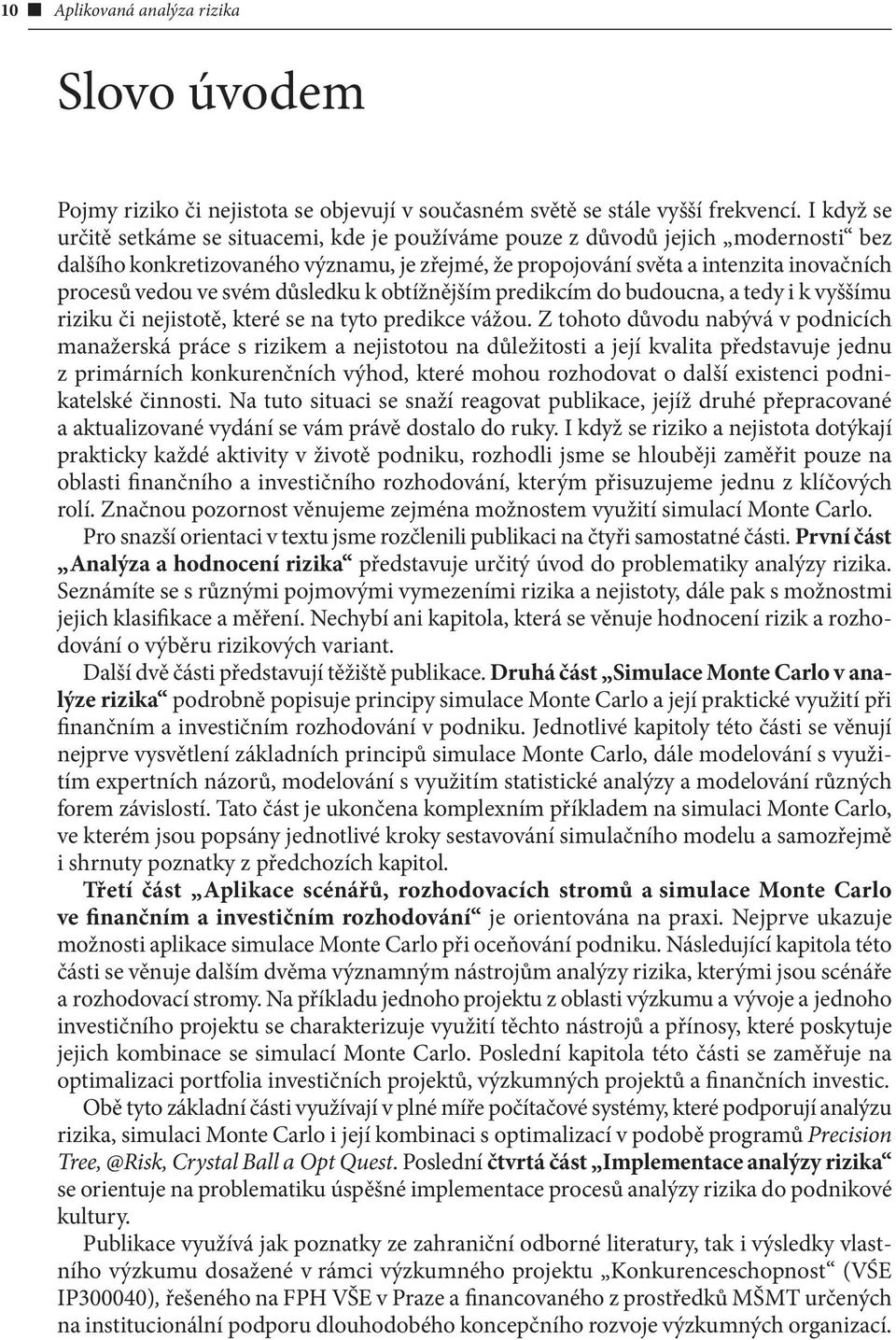 10 ■ Aplikovaná analýza rizika

Slovo úvodem

Pojmy riziko či nejistota se objevují v současném světě se stále vyšší frekvencí. I když se určitě setkáme se situacemi, kde je používáme pouze z důvodů jejich „modernosti“ bez dalšího konkretizovaného významu, je zřejmé, že propojování světa a intenzita inovačních procesů vedou ve svém důsledku k obtížnějším predikcím do budoucna, a tedy i k vyššímu riziku či nejistotě, které se na tyto predikce vážou. Z tohoto důvodu nabývá v podnicích manažerská práce s rizikem a nejistotou na důležitosti a její kvalita představuje jednu z primárních konkurenčních výhod, které mohou rozhodovat o další existenci podnikatelské činnosti. Na tuto situaci se snaží reagovat publikace, jejíž druhé přepracované a aktualizované vydání se vám právě dostalo do ruky. I když se riziko a nejistota dotýkají prakticky každé aktivity v životě podniku, rozhodli jsme se hlouběji zaměřit pouze na oblasti finančního a investičního rozhodování, kterým přisuzujeme jednu z klíčových rolí. Značnou pozornost věnujeme zejména možnostem využití simulací Monte Carlo.

Pro snazší orientaci v textu jsme rozčlenili publikaci na čtyři samostatné části. První část „Analýza a hodnocení rizika“ představuje určitý úvod do problematiky analýzy rizika. Seznámíte se s různými pojmovými vymezeními rizika a nejistoty, dále pak s možnostmi jejich klasifikace a měření. Nechybí ani kapitola, která se věnuje hodnocení rizik a rozhodování o výběru rizikových variant.

Další dvě části představují těžiště publikace. Druhá část „Simulace Monte Carlo v analýze rizika“ podrobně popisuje principy simulace Monte Carlo a její praktické využití při finančním a investičním rozhodování v podniku. Jednotlivé kapitoly této části se věnují nejprve vysvětlení základních principů simulace Monte Carlo, dále modelování s využitím expertních názorů, modelování s využitím statistické analýzy a modelování různých forem závislostí. Tato část je ukončena komplexním příkladem na simulaci Monte Carlo, ve kterém jsou popsány jednotlivé kroky sestavování simulačního modelu a samozřejmě i shrnuty poznatky z předchozích kapitol.

Třetí část „Aplikace scénářů, rozhodovacích stromů a simulace Monte Carlo ve finančním a investičním rozhodování“ je orientována na praxi. Nejprve ukazuje možnosti aplikace simulace Monte Carlo při oceňování podniku. Následující kapitola této části se věnuje dalším dvěma významným nástrojům analýzy rizika, kterými jsou scénáře a rozhodovací stromy. Na příkladu jednoho projektu z oblasti výzkumu a vývoje a jednoho investičního projektu se charakterizuje využití těchto nástrojů a přínosy, které poskytuje jejich kombinace se simulací Monte Carlo. Poslední kapitola této části se zaměřuje na optimalizaci portfolia investičních projektů, výzkumných projektů a finančních investic.

Obě tyto základní části využívají v plné míře počítačové systémy, které podporují analýzu rizika, simulaci Monte Carlo i její kombinaci s optimalizací v podobě programů Precision Tree, @Risk, Crystal Ball a Opt Quest. Poslední čtvrtá část „Implementace analýzy rizika“ se orientuje na problematiku úspěšné implementace procesů analýzy rizika do podnikové kultury.

Publikace využívá jak poznatky ze zahraniční odborné literatury, tak i výsledky vlastního výzkumu dosažené v rámci výzkumného projektu „Konkurenceschopnost“ (VŠE IP300040), řešeného na FPH VŠE v Praze a financovaného z prostředků MŠMT určených na institucionální podporu dlouhodobého koncepčního rozvoje výzkumných organizací.